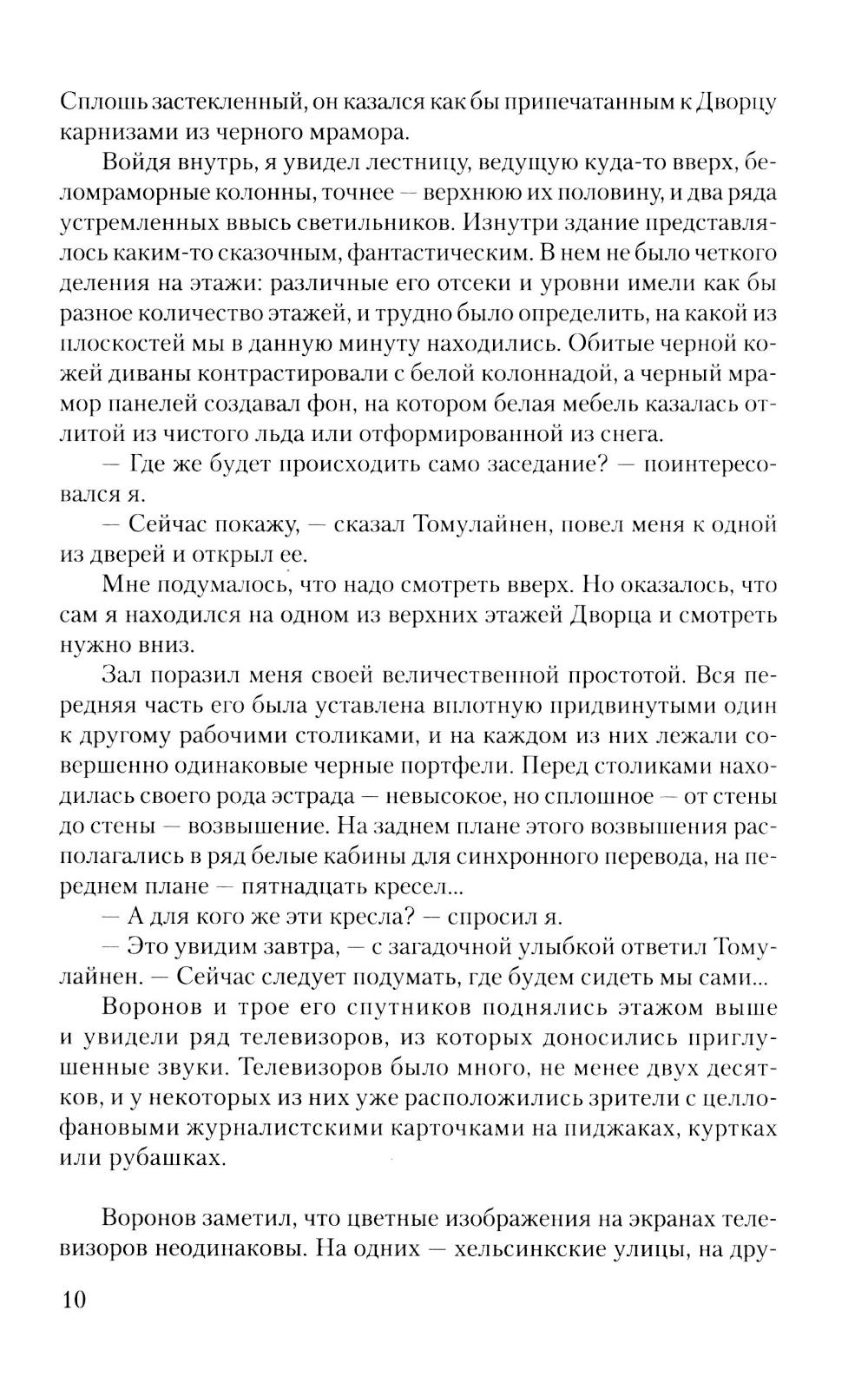 Сплошь застекленный, он казался как бы припечатанным к Дворцу карнизами из черного мрамора.

Войдя внутрь, я увидел лестницу, ведущую куда-то вверх, беломраморные колонны, точнее — верхнюю их половину, и два ряда устремленных ввысь светильников. Изнутри здание представлялось каким-то сказочным, фантастическим. В нем не было четкого деления на этажи: различные его отсеки и уровни имели как бы разное количество этажей, и трудно было определить, на какой из плоскостей мы в данную минуту находились. Обитые черной кожей диваны контрастировали с белой колоннадой, а черный мрамор панелей создавал фон, на котором белая мебель казалась отлитой из чистого льда или отформированной из снега.

— Где же будет происходить само заседание? — поинтересовался я.

— Сейчас покажу, — сказал Томулайнен, повел меня к одной из дверей и открыл ее.

Мне подумалось, что надо смотреть вверх. Но оказалось, что сам я находился на одном из верхних этажей Дворца и смотреть нужно вниз.

Зал поразил меня своей величественной простотой. Вся передняя часть его была уставлена вплотную придвинутыми один к другому рабочими столиками, и на каждом из них лежали совершенно одинаковые черные портфели. Перед столиками находилась своего рода эстрада — невысокое, но сплошное — от стены до стены — возвышение. На заднем плане этого возвышения располагались в ряд белые кабины для синхронного перевода, на переднем плане — пятнадцать кресел...

— А для кого же эти кресла? — спросил я.

— Это увидим завтра, — с загадочной улыбкой ответил Томулайнен. — Сейчас следует подумать, где будем сидеть мы сами...

Воронов и трое его спутников поднялись этажом выше и увидели ряд телевизоров, из которых доносились приглушенные звуки. Телевизоров было много, не менее двух десятков, и у некоторых из них уже расположились зрители с целлофановыми журналистскими карточками на пиджаках, куртках или рубашках.

Воронов заметил, что цветные изображения на экранах телевизоров неодинаковы. На одних — хельсинкские улицы, на дру-

10